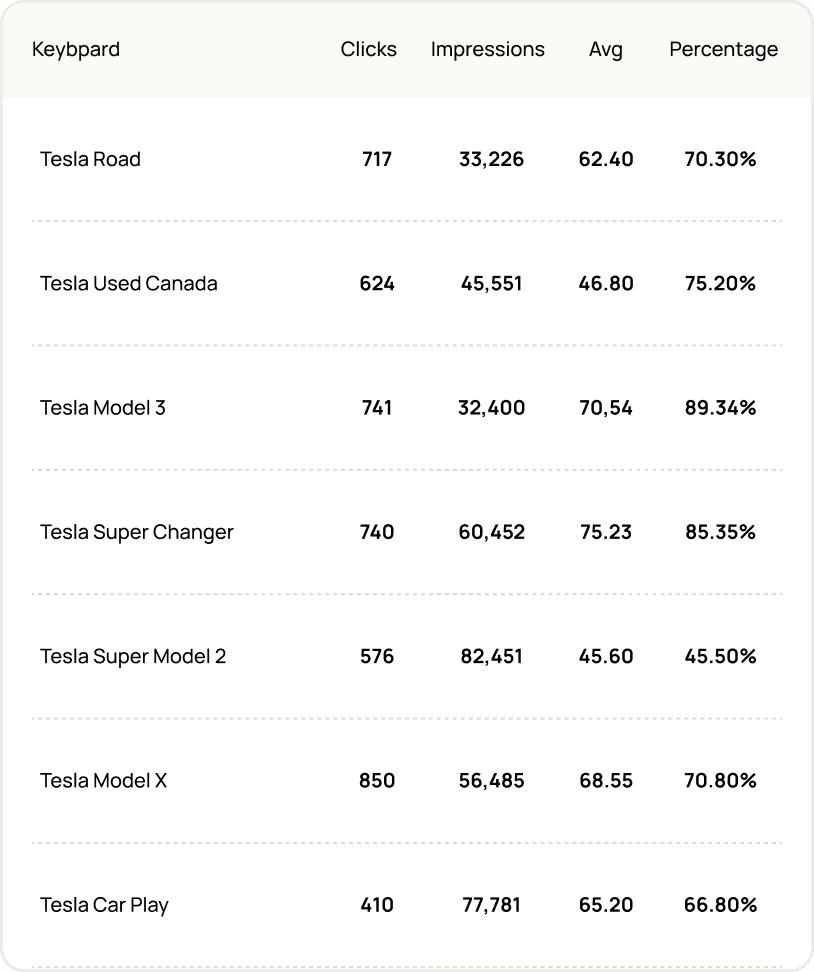 | Keybpard | Clicks | Impressions | Avg | Percentage |
|---|---|---|---|---|
| Tesla Road | 717 | 33,226 | 62.40 | 70.30% |
| Tesla Used Canada | 624 | 45,551 | 46.80 | 75.20% |
| Tesla Model 3 | 741 | 32,400 | 70,54 | 89.34% |
| Tesla Super Changer | 740 | 60,452 | 75.23 | 85.35% |
| Tesla Super Model 2 | 576 | 82,451 | 45.60 | 45.50% |
| Tesla Model X | 850 | 56,485 | 68.55 | 70.80% |
| Tesla Car Play | 410 | 77,781 | 65.20 | 66.80% |